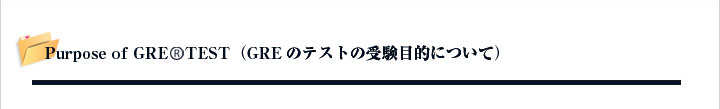 Purpose of GRE®TEST（GRE のテストの受験目的について）